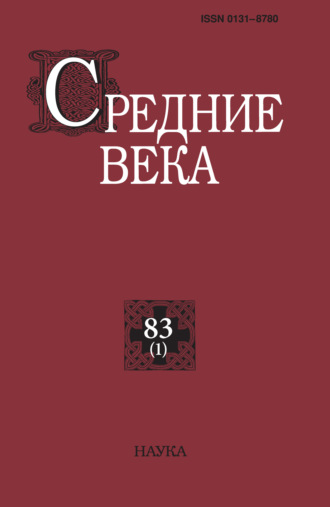 ISSN 0131–8780

СРЕДНИЕ ВЕКА

83
(1)

НАУКА